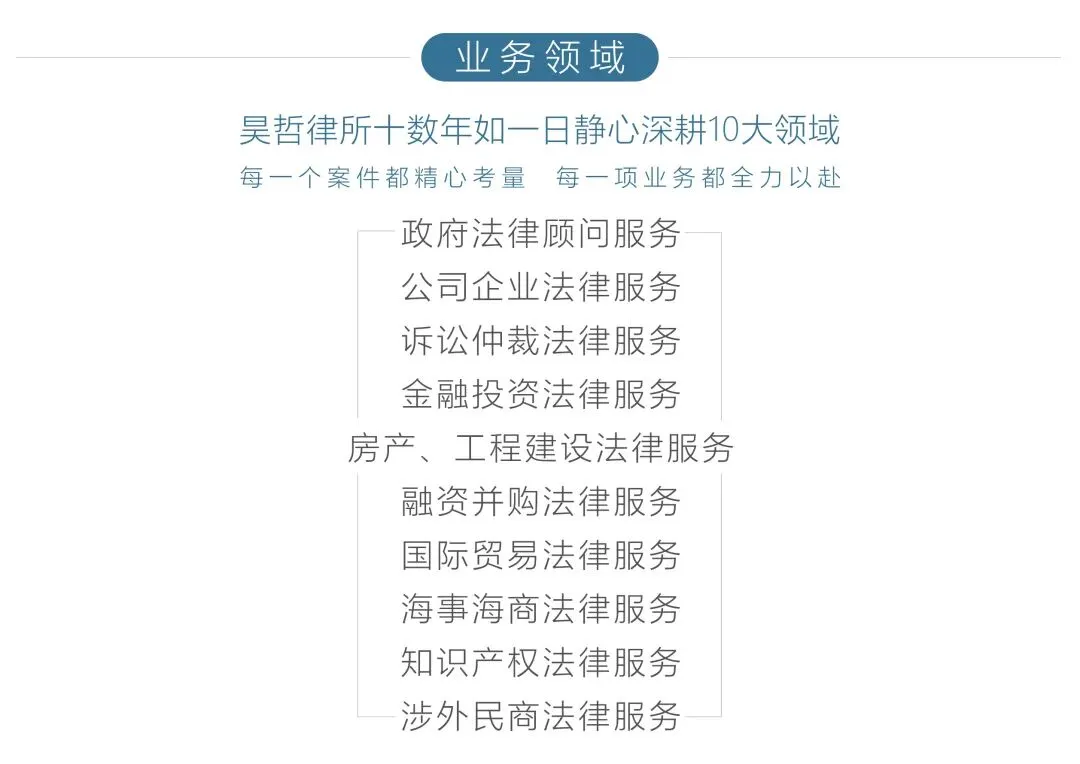 业务领域

昊哲律所十数年如一日静心深耕10大领域

每一个案件都精心考量 每一项业务都全力以赴

政府法律顾问服务
公司企业法律服务
诉讼仲裁法律服务
金融投资法律服务
房产、工程建设法律服务
融资并购法律服务
国际贸易法律服务
海事海商法律服务
知识产权法律服务
涉外民商法律服务